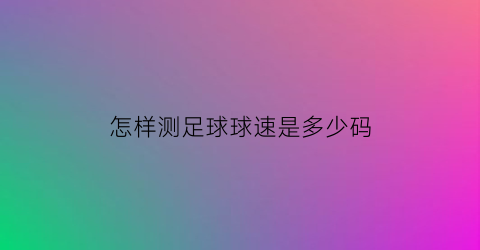 怎样测足球球速是多少码